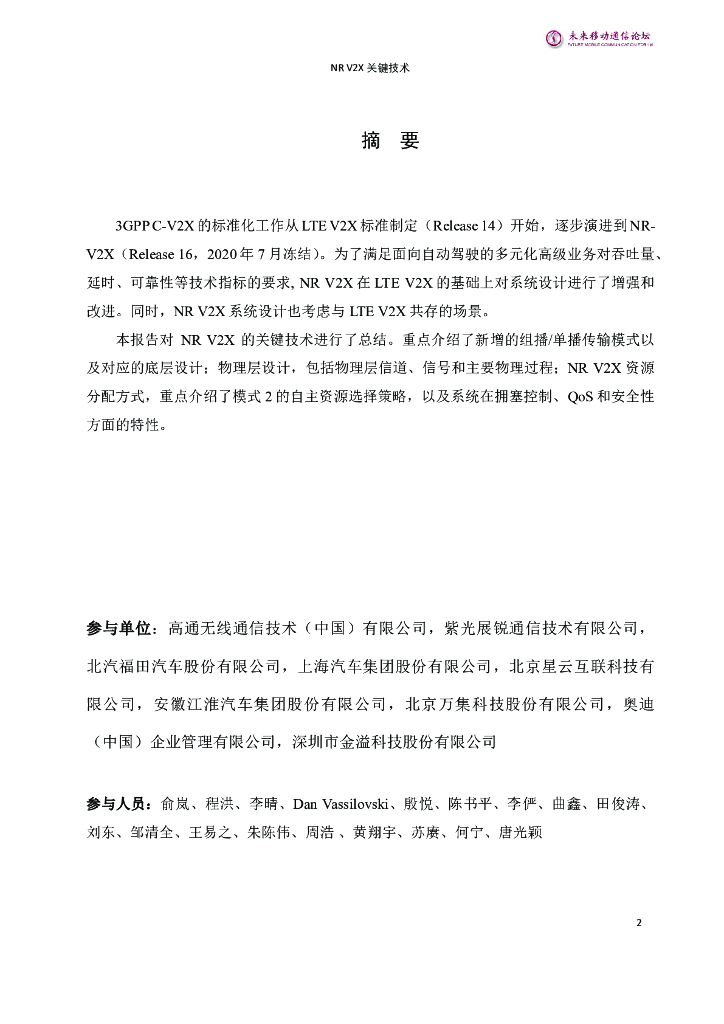 未来移动通信论坛
FUTURE MOBILE COMMUNICATION FORUM

NR V2X 关键技术

摘 要

3GPP C-V2X 的标准化工作从 LTE V2X 标准制定（Release 14）开始，逐步演进到 NR-V2X（Release 16，2020 年 7 月冻结）。为了满足面向自动驾驶的多元化高级业务对吞吐量、延时、可靠性等技术指标的要求, NR V2X 在 LTE V2X 的基础上对系统设计进行了增强和改进。同时，NR V2X 系统设计也考虑与 LTE V2X 共存的场景。

本报告对 NR V2X 的关键技术进行了总结。重点介绍了新增的组播/单播传输模式以及对应的底层设计；物理层设计，包括物理层信道、信号和主要物理过程；NR V2X 资源分配方式，重点介绍了模式 2 的自主资源选择策略，以及系统在拥塞控制、QoS 和安全性方面的特性。

参与单位：高通无线通信技术（中国）有限公司，紫光展锐通信技术有限公司，北汽福田汽车股份有限公司，上海汽车集团股份有限公司，北京星云互联科技有限公司，安徽江淮汽车集团股份有限公司，北京万集科技股份有限公司，奥迪（中国）企业管理有限公司，深圳市金溢科技股份有限公司

参与人员：俞岚、程洪、李晴、Dan Vassilovski、殷悦、陈书平、李俨、曲鑫、田俊涛、刘东、邹清全、王易之、朱陈伟、周浩 、黄翔宇、苏赓、何宁、唐光颖

2